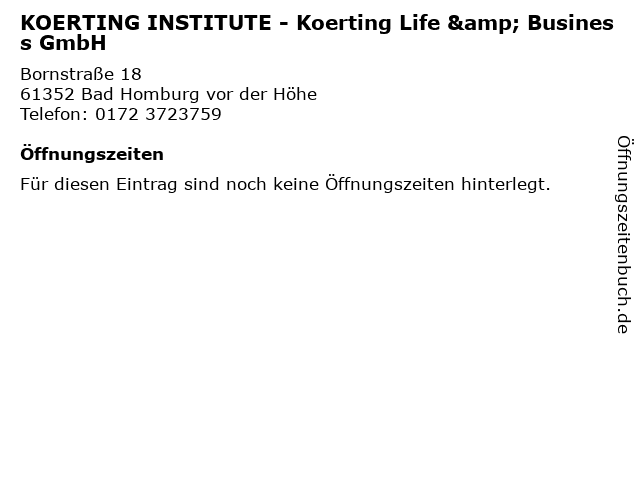 KOERTING INSTITUTE - Koerting Life &amp; Business GmbH

Bornstraße 18
61352 Bad Homburg vor der Höhe
Telefon: 0172 3723759

Öffnungszeiten

Für diesen Eintrag sind noch keine Öffnungszeiten hinterlegt.

Öffnungszeitenbuch.de